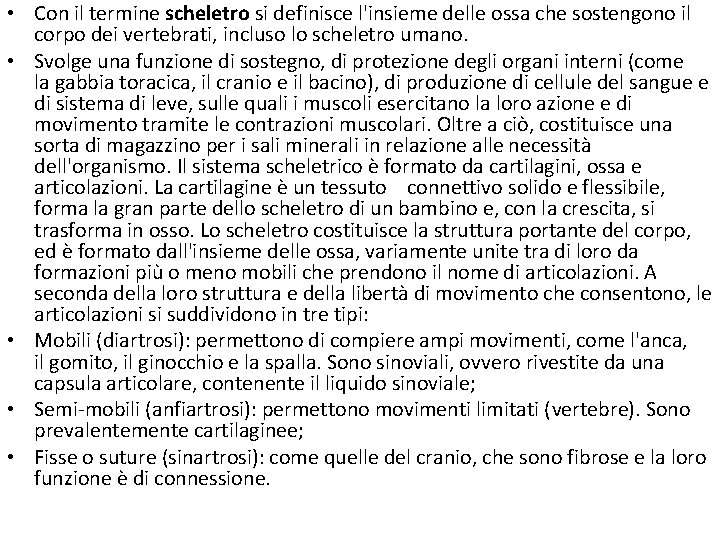 • Con il termine scheletro si definisce l'insieme delle ossa che sostengono il corpo dei vertebrati, incluso lo scheletro umano.

• Svolge una funzione di sostegno, di protezione degli organi interni (come la gabbia toracica, il cranio e il bacino), di produzione di cellule del sangue e di sistema di leve, sulle quali i muscoli esercitano la loro azione e di movimento tramite le contrazioni muscolari. Oltre a ciò, costituisce una sorta di magazzino per i sali minerali in relazione alle necessità dell'organismo. Il sistema scheletrico è formato da cartilagini, ossa e articolazioni. La cartilagine è un tessuto connettivo solido e flessibile, forma la gran parte dello scheletro di un bambino e, con la crescita, si trasforma in osso. Lo scheletro costituisce la struttura portante del corpo, ed è formato dall'insieme delle ossa, variamente unite tra di loro da formazioni più o meno mobili che prendono il nome di articolazioni. A seconda della loro struttura e della libertà di movimento che consentono, le articolazioni si suddividono in tre tipi:

• Mobili (diartrosi): permettono di compiere ampi movimenti, come l'anca, il gomito, il ginocchio e la spalla. Sono sinoviali, ovvero rivestite da una capsula articolare, contenente il liquido sinoviale;

• Semi-mobili (anfiartrosi): permettono movimenti limitati (vertebre). Sono prevalentemente cartilaginee;

• Fisse o suture (sinartrosi): come quelle del cranio, che sono fibrose e la loro funzione è di connessione.